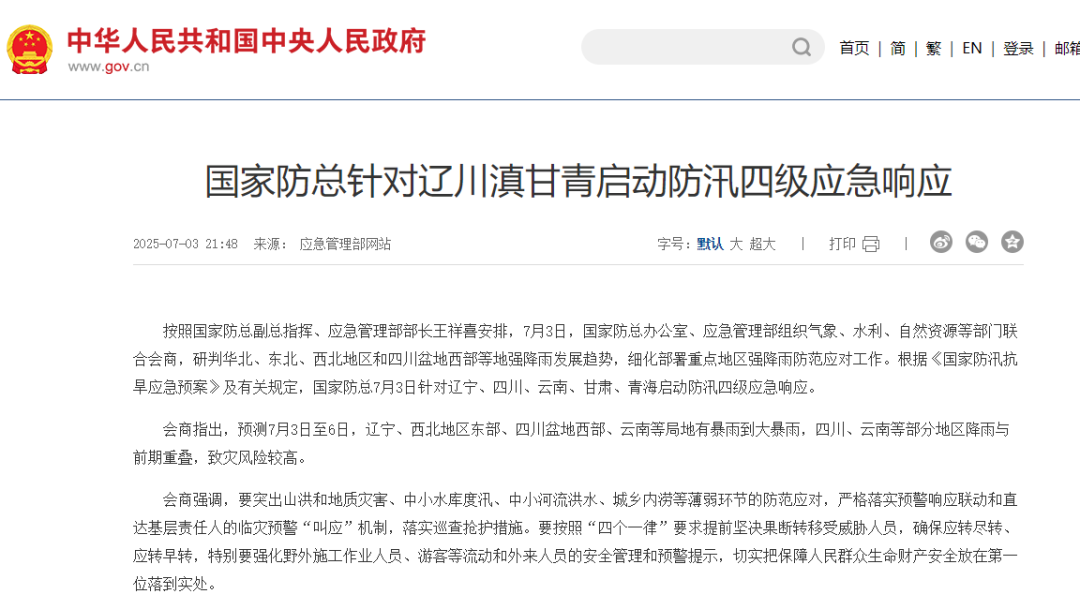 中华人民共和国中央人民政府
www.gov.cn

首页 | 简 | 繁 | EN | 登录 | 邮箱

国家防总针对辽川滇甘青启动防汛四级应急响应

2025-07-03 21:48 来源： 应急管理部网站

字号：默认 大 超大 | 打印 |

按照国家防总副总指挥、应急管理部部长王祥喜安排，7月3日，国家防总办公室、应急管理部组织气象、水利、自然资源等部门联合会商，研判华北、东北、西北地区和四川盆地西部等地强降雨发展趋势，细化部署重点地区强降雨防范应对工作。根据《国家防汛抗旱应急预案》及有关规定，国家防总7月3日针对辽宁、四川、云南、甘肃、青海启动防汛四级应急响应。

会商指出，预测7月3日至6日，辽宁、西北地区东部、四川盆地西部、云南等局地有暴雨到大暴雨，四川、云南等部分地区降雨与前期重叠，致灾风险较高。

会商强调，要突出山洪和地质灾害、中小水库度汛、中小河流洪水、城乡内涝等薄弱环节的防范应对，严格落实预警响应联动和直达基层责任人的临灾预警“叫应”机制，落实巡查抢护措施。要按照“四个一律”要求提前坚决果断转移受威胁人员，确保应转尽转、应转早转，特别要强化野外施工作业人员、游客等流动和外来人员的安全管理和预警提示，切实把保障人民群众生命财产安全放在第一位落到实处。